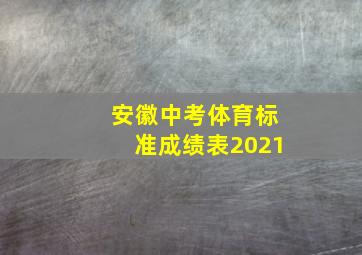 安徽中考体育标准成绩表2021